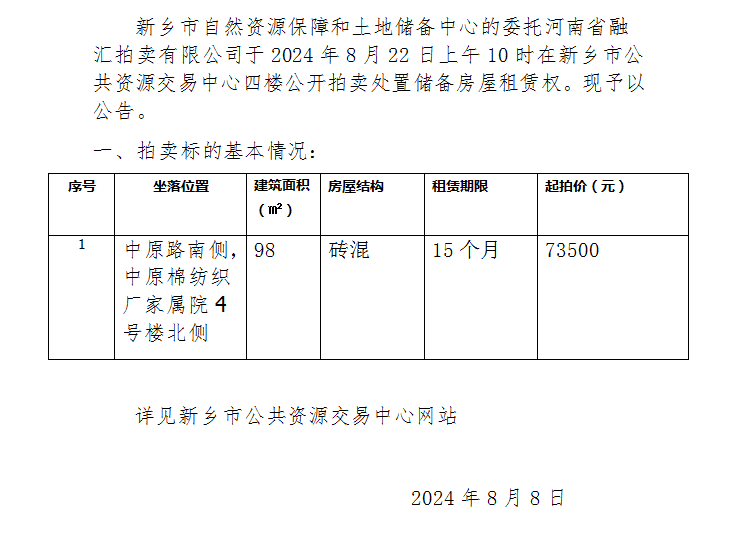 新乡市自然资源保障和土地储备中心的委托河南省融汇拍卖有限公司于 2024 年 8 月 22 日上午 10 时在新乡市公共资源交易中心四楼公开拍卖处置储备房屋租赁权。现予以公告。

一、拍卖标的基本情况：

| 序号 | 坐落位置 | 建筑面积（㎡） | 房屋结构 | 租赁期限 | 起拍价（元） |
|---|---|---|---|---|---|
| 1 | 中原路南侧，中原棉纺织厂家属院 4 号楼北侧 | 98 | 砖混 | 15 个月 | 73500 |

详见新乡市公共资源交易中心网站

2024 年 8 月 8 日